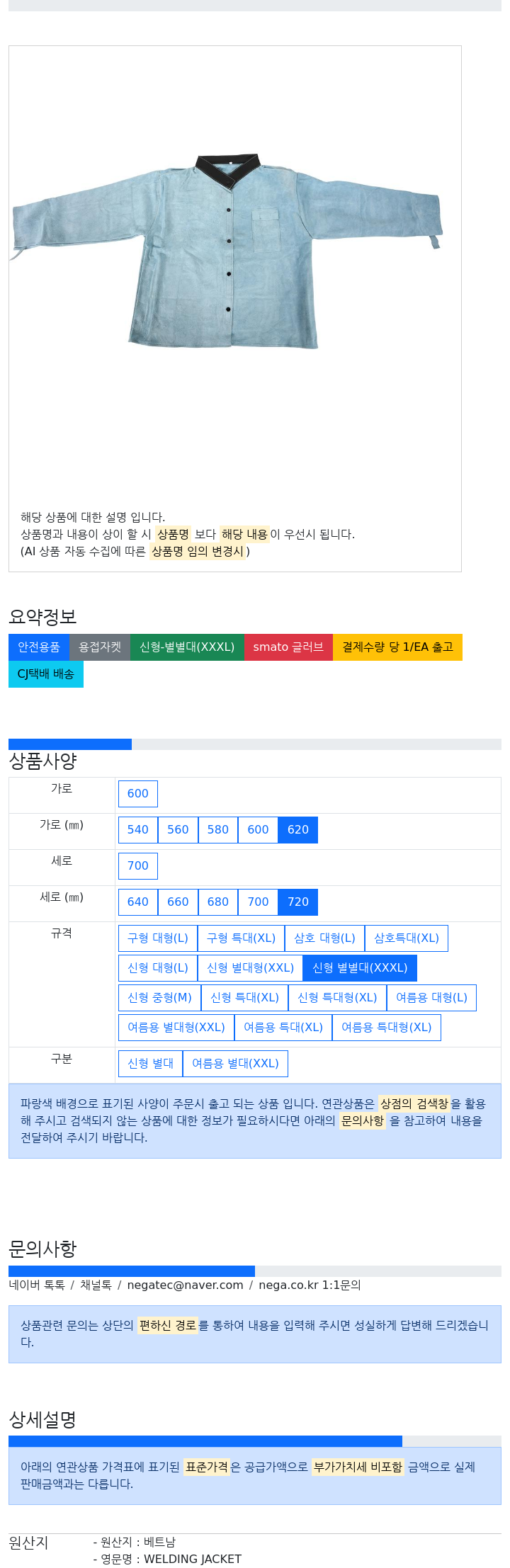 해당 상품에 대한 설명 입니다.
상품명과 내용이 상이 할 시 상품명 보다 해당 내용이 우선시 됩니다.
(AI 상품 자동 수집에 따른 상품명 임의 변경시)

요약정보

안전용품 용접자켓 신형-별별대(XXXL) smato 글러브 결제수량 당 1/EA 출고 CJ택배 배송

상품사양

| 가로 | 600 |
|---|---|
| 가로 (㎜) | 540 560 580 600 620 |
| 세로 | 700 |
| 세로 (㎜) | 640 660 680 700 720 |
| 규격 | 구형 대형(L) 구형 특대(XL) 삼호 대형(L) 삼호특대(XL) 신형 대형(L) 신형 별대형(XXL) 신형 별별대(XXXL) 신형 중형(M) 신형 특대(XL) 신형 특대형(XL) 여름용 대형(L) 여름용 별대형(XXL) 여름용 특대(XL) 여름용 특대형(XL) |
| 구분 | 신형 별대 여름용 별대(XXL) |

파랑색 배경으로 표기된 사양이 주문시 출고 되는 상품 입니다. 연관상품은 상점의 검색창을 활용해 주시고 검색되지 않는 상품에 대한 정보가 필요하시다면 아래의 문의사항 을 참고하여 내용을 전달하여 주시기 바랍니다.

문의사항

네이버 톡톡 / 채널톡 / negatec@naver.com / nega.co.kr 1:1문의

상품관련 문의는 상단의 편하신 경로를 통하여 내용을 입력해 주시면 성실하게 답변해 드리겠습니다.

상세설명

아래의 연관상품 가격표에 표기된 표준가격은 공급가액으로 부가가치세 비포함 금액으로 실제 판매금액과는 다릅니다.

원산지
- 원산지 : 베트남
- 영문명 : WELDING JACKET